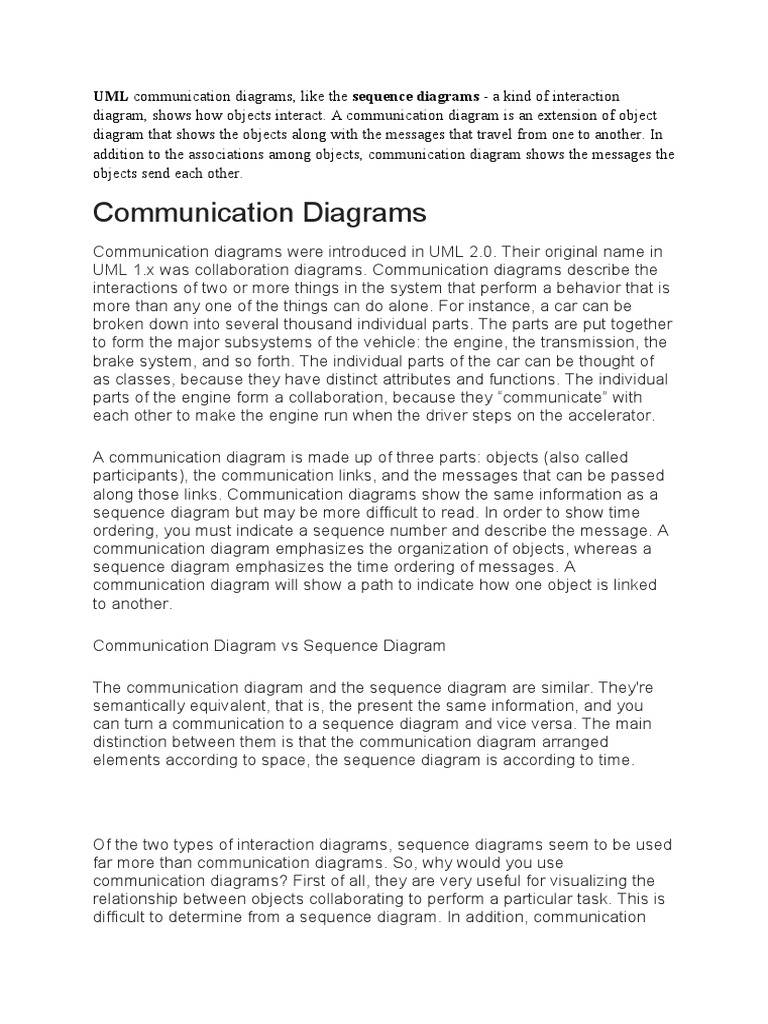 UML communication diagrams, like the sequence diagrams - a kind of interaction diagram, shows how objects interact. A communication diagram is an extension of object diagram that shows the objects along with the messages that travel from one to another. In addition to the associations among objects, communication diagram shows the messages the objects send each other.

Communication Diagrams

Communication diagrams were introduced in UML 2.0. Their original name in UML 1.x was collaboration diagrams. Communication diagrams describe the interactions of two or more things in the system that perform a behavior that is more than any one of the things can do alone. For instance, a car can be broken down into several thousand individual parts. The parts are put together to form the major subsystems of the vehicle: the engine, the transmission, the brake system, and so forth. The individual parts of the car can be thought of as classes, because they have distinct attributes and functions. The individual parts of the engine form a collaboration, because they "communicate" with each other to make the engine run when the driver steps on the accelerator.

A communication diagram is made up of three parts: objects (also called participants), the communication links, and the messages that can be passed along those links. Communication diagrams show the same information as a sequence diagram but may be more difficult to read. In order to show time ordering, you must indicate a sequence number and describe the message. A communication diagram emphasizes the organization of objects, whereas a sequence diagram emphasizes the time ordering of messages. A communication diagram will show a path to indicate how one object is linked to another.

Communication Diagram vs Sequence Diagram

The communication diagram and the sequence diagram are similar. They're semantically equivalent, that is, the present the same information, and you can turn a communication to a sequence diagram and vice versa. The main distinction between them is that the communication diagram arranged elements according to space, the sequence diagram is according to time.

Of the two types of interaction diagrams, sequence diagrams seem to be used far more than communication diagrams. So, why would you use communication diagrams? First of all, they are very useful for visualizing the relationship between objects collaborating to perform a particular task. This is difficult to determine from a sequence diagram. In addition, communication